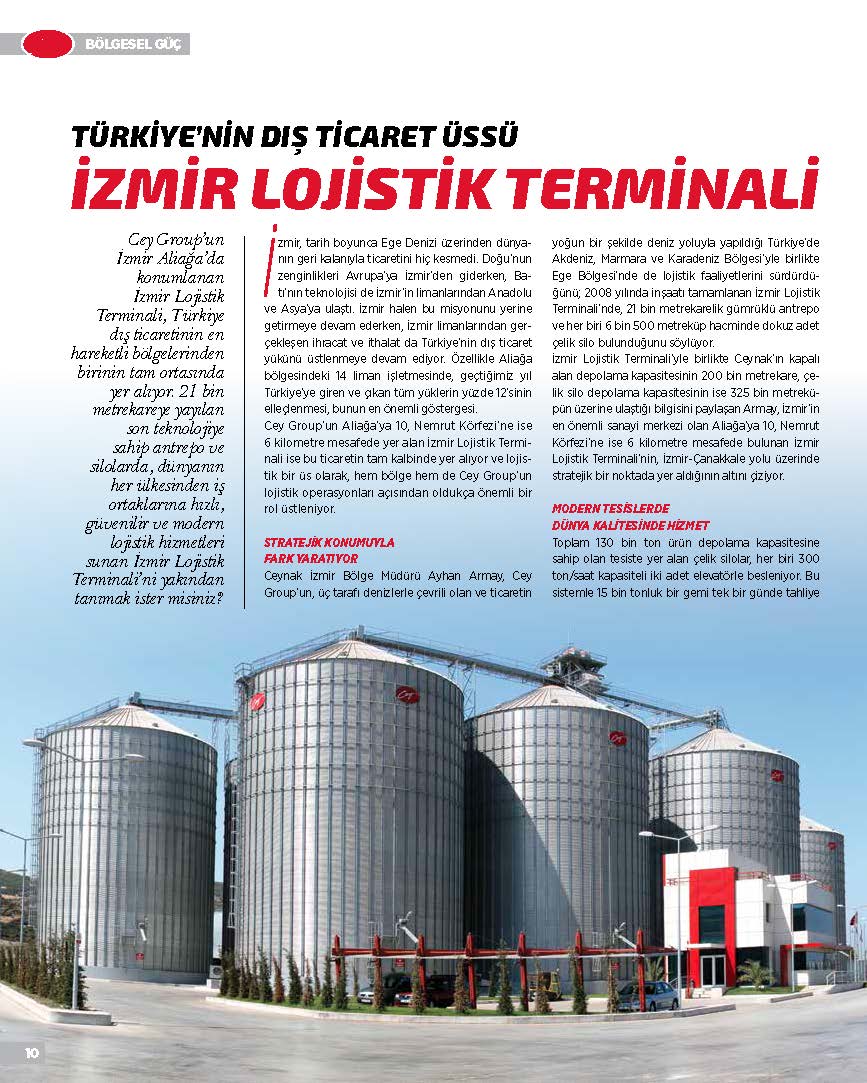 BÖLGESEL GÜÇ

TÜRKİYE'NİN DIŞ TİCARET ÜSSÜ
İZMİR LOJİSTİK TERMİNALİ

Cey Group'un İzmir Aliağa'da konumlanan İzmir Lojistik Terminali, Türkiye dış ticaretinin en hareketli bölgelerinden birinin tam ortasında yer alıyor. 21 bin metrekareye yayılan son teknolojiye sahip antrepo ve silolarda, dünyanın her ülkesinden iş ortaklarına hızlı, güvenilir ve modern lojistik hizmetleri sunan İzmir Lojistik Terminali'ni yakından tanımak ister misiniz?

İzmir, tarih boyunca Ege Denizi üzerinden dünyanın geri kalanıyla ticaretini hiç kesmedi. Doğu'nun zenginlikleri Avrupa'ya İzmir'den giderken, Batı'nın teknolojisi de İzmir'in limanlarından Anadolu ve Asya'ya ulaştı. İzmir halen bu misyonunu yerine getirmeye devam ederken, İzmir limanlarından gerçekleşen ihracat ve ithalat da Türkiye'nin dış ticaret yükünü üstlenmeye devam ediyor. Özellikle Aliağa bölgesindeki 14 liman işletmesinde, geçtiğimiz yıl Türkiye'ye giren ve çıkan tüm yüklerin yüzde 12'sinin elleçlenmesi, bunun en önemli göstergesi.

Cey Group'un Aliağa'ya 10, Nemrut Körfezi'ne ise 6 kilometre mesafede yer alan İzmir Lojistik Terminali ise bu ticaretin tam kalbinde yer alıyor ve lojistik bir üs olarak, hem bölge hem de Cey Group'un lojistik operasyonları açısından oldukça önemli bir rol üstleniyor.

STRATEJİK KONUMUYLA FARK YARATIYOR
Ceynak İzmir Bölge Müdürü Ayhan Armay, Cey Group'un, üç tarafı denizlerle çevrili olan ve ticaretin yoğun bir şekilde deniz yoluyla yapıldığı Türkiye'de Akdeniz, Marmara ve Karadeniz Bölgesi'yle birlikte Ege Bölgesi'nde de lojistik faaliyetlerini sürdürdüğünü; 2008 yılında inşaatı tamamlanan İzmir Lojistik Terminali'nde, 21 bin metrekarelik gümrüklü antrepo ve her biri 6 bin 500 metreküp hacminde dokuz adet çelik silo bulunduğunu söylüyor.

İzmir Lojistik Terminali'yle birlikte Ceynak'ın kapalı alan depolama kapasitesinin 200 bin metrekare, çelik silo depolama kapasitesinin ise 325 bin metreküpün üzerine ulaştığı bilgisini paylaşan Armay, İzmir'in en önemli sanayi merkezi olan Aliağa'ya 10, Nemrut Körfezi'ne ise 6 kilometre mesafede bulunan İzmir Lojistik Terminali'nin, İzmir-Çanakkale yolu üzerinde stratejik bir noktada yer aldığının altını çiziyor.

MODERN TESİSLERDE DÜNYA KALİTESİNDE HİZMET
Toplam 130 bin ton ürün depolama kapasitesine sahip olan tesiste yer alan çelik silolar, her biri 300 ton/saat kapasiteli iki adet elevatörle besleniyor. Bu sistemle 15 bin tonluk bir gemi tek bir günde tahliye

10